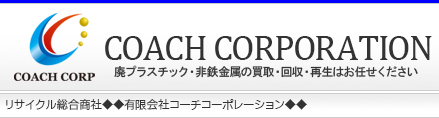 COACH CORP

COACH CORPORATION

廃プラスチック・非鉄金属の買取・回収・再生はお任せください

リサイクル総合商社◆◆有限会社コーチコーポレーション◆◆